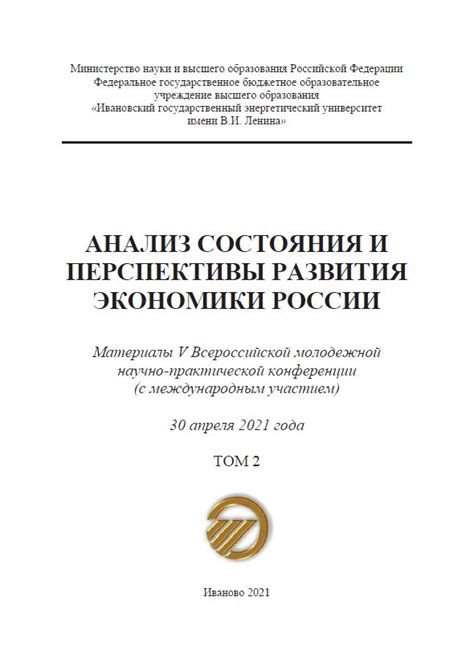 Министерство науки и высшего образования Российской Федерации
Федеральное государственное бюджетное образовательное учреждение высшего образования
«Ивановский государственный энергетический университет имени В.И. Ленина»

АНАЛИЗ СОСТОЯНИЯ И ПЕРСПЕКТИВЫ РАЗВИТИЯ ЭКОНОМИКИ РОССИИ

Материалы V Всероссийской молодежной научно-практической конференции (с международным участием)

30 апреля 2021 года

ТОМ 2

Иваново 2021